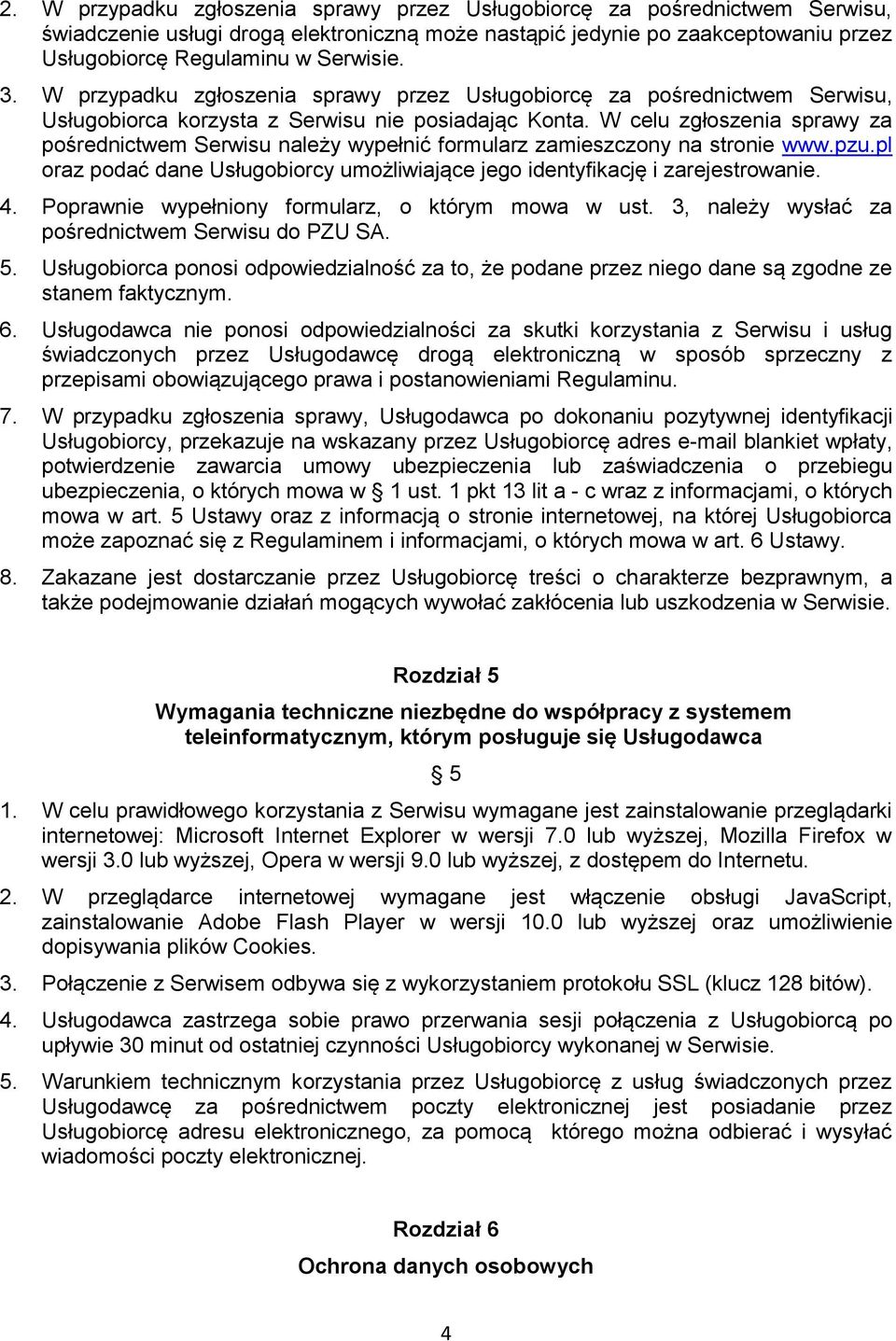 2. W przypadku zgłoszenia sprawy przez Usługobiorcę za pośrednictwem Serwisu, świadczenie usługi drogą elektroniczną może nastąpić jedynie po zaakceptowaniu przez Usługobiorcę Regulaminu w Serwisie.

3. W przypadku zgłoszenia sprawy przez Usługobiorcę za pośrednictwem Serwisu, Usługobiorca korzysta z Serwisu nie posiadając Konta. W celu zgłoszenia sprawy za pośrednictwem Serwisu należy wypełnić formularz zamieszczony na stronie www.pzu.pl oraz podać dane Usługobiorcy umożliwiające jego identyfikację i zarejestrowanie.

4. Poprawnie wypełniony formularz, o którym mowa w ust. 3, należy wysłać za pośrednictwem Serwisu do PZU SA.

5. Usługobiorca ponosi odpowiedzialność za to, że podane przez niego dane są zgodne ze stanem faktycznym.

6. Usługodawca nie ponosi odpowiedzialności za skutki korzystania z Serwisu i usług świadczonych przez Usługodawcę drogą elektroniczną w sposób sprzeczny z przepisami obowiązującego prawa i postanowieniami Regulaminu.

7. W przypadku zgłoszenia sprawy, Usługodawca po dokonaniu pozytywnej identyfikacji Usługobiorcy, przekazuje na wskazany przez Usługobiorcę adres e-mail blankiet wpłaty, potwierdzenie zawarcia umowy ubezpieczenia lub zaświadczenia o przebiegu ubezpieczenia, o których mowa w § 1 ust. 1 pkt 13 lit a - c wraz z informacjami, o których mowa w art. 5 Ustawy oraz z informacją o stronie internetowej, na której Usługobiorca może zapoznać się z Regulaminem i informacjami, o których mowa w art. 6 Ustawy.

8. Zakazane jest dostarczanie przez Usługobiorcę treści o charakterze bezprawnym, a także podejmowanie działań mogących wywołać zakłócenia lub uszkodzenia w Serwisie.

Rozdział 5

Wymagania techniczne niezbędne do współpracy z systemem teleinformatycznym, którym posługuje się Usługodawca

§ 5

1. W celu prawidłowego korzystania z Serwisu wymagane jest zainstalowanie przeglądarki internetowej: Microsoft Internet Explorer w wersji 7.0 lub wyższej, Mozilla Firefox w wersji 3.0 lub wyższej, Opera w wersji 9.0 lub wyższej, z dostępem do Internetu.

2. W przeglądarce internetowej wymagane jest włączenie obsługi JavaScript, zainstalowanie Adobe Flash Player w wersji 10.0 lub wyższej oraz umożliwienie dopisywania plików Cookies.

3. Połączenie z Serwisem odbywa się z wykorzystaniem protokołu SSL (klucz 128 bitów).

4. Usługodawca zastrzega sobie prawo przerwania sesji połączenia z Usługobiorcą po upływie 30 minut od ostatniej czynności Usługobiorcy wykonanej w Serwisie.

5. Warunkiem technicznym korzystania przez Usługobiorcę z usług świadczonych przez Usługodawcę za pośrednictwem poczty elektronicznej jest posiadanie przez Usługobiorcę adresu elektronicznego, za pomocą którego można odbierać i wysyłać wiadomości poczty elektronicznej.

Rozdział 6

Ochrona danych osobowych

4